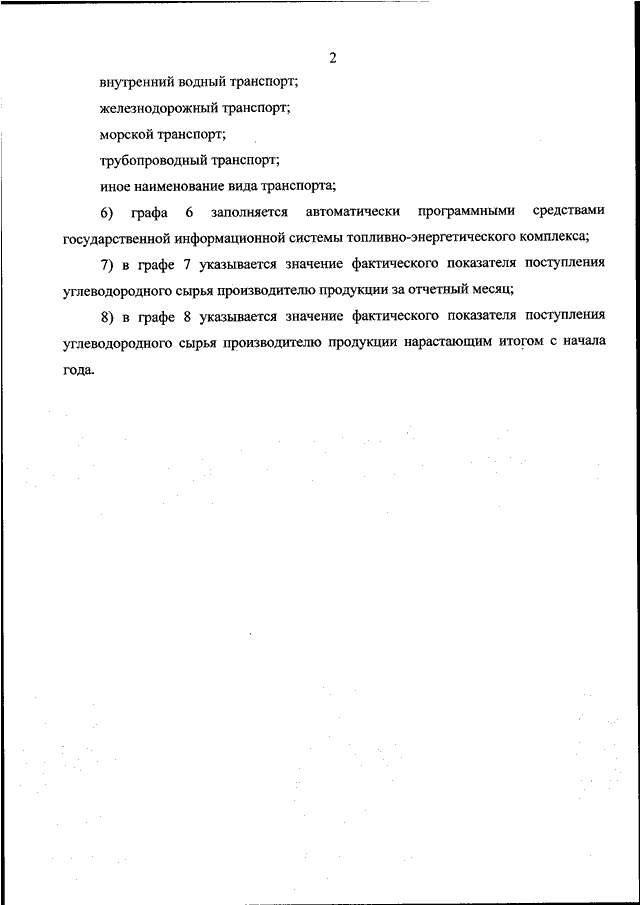 2

внутренний водный транспорт;

железнодорожный транспорт;

морской транспорт;

трубопроводный транспорт;

иное наименование вида транспорта;

6) графа 6 заполняется автоматически программными средствами государственной информационной системы топливно-энергетического комплекса;

7) в графе 7 указывается значение фактического показателя поступления углеводородного сырья производителю продукции за отчетный месяц;

8) в графе 8 указывается значение фактического показателя поступления углеводородного сырья производителю продукции нарастающим итогом с начала года.